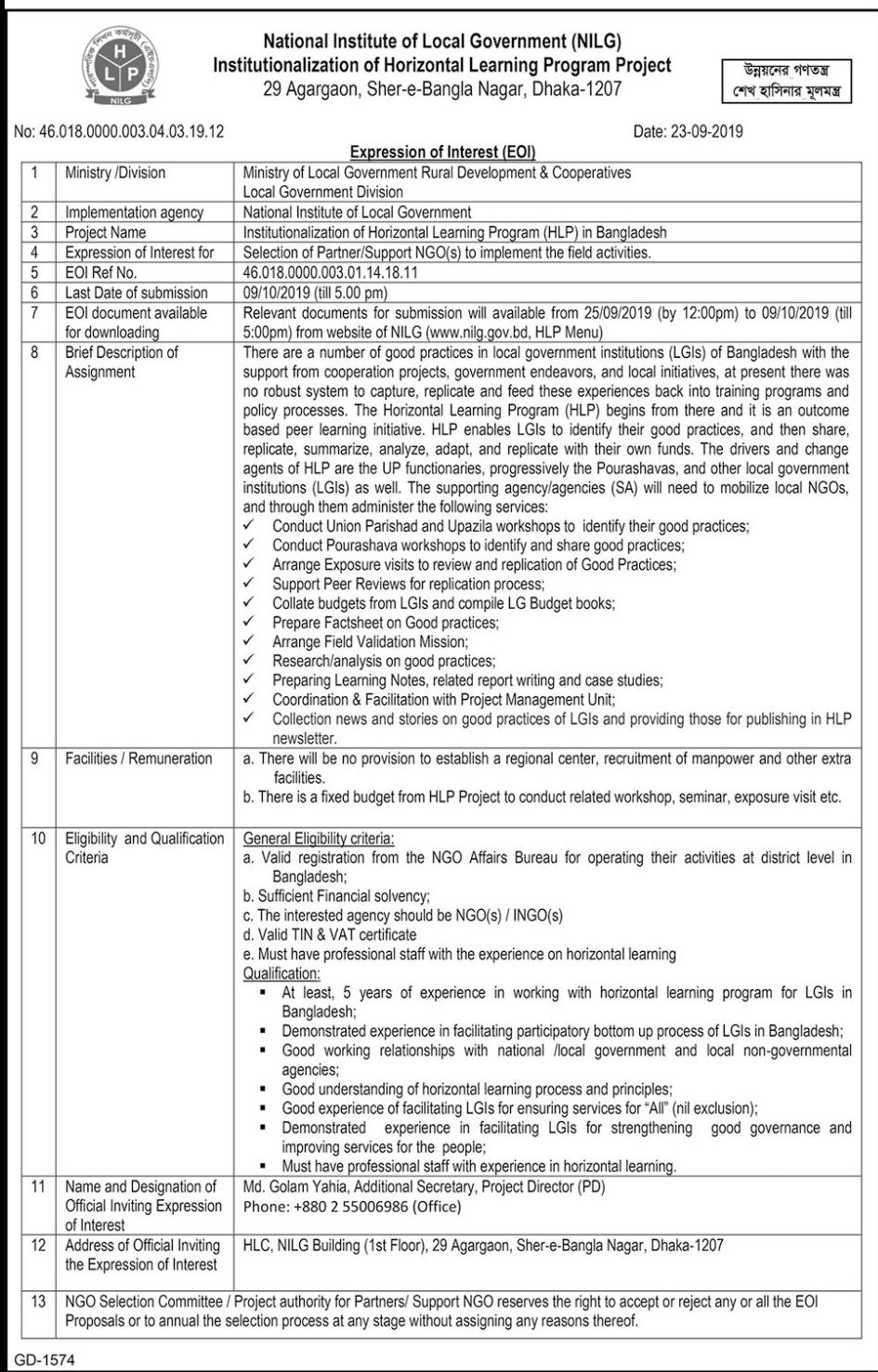 H L P
NILG

National Institute of Local Government (NILG)
Institutionalization of Horizontal Learning Program Project
29 Agargaon, Sher-e-Bangla Nagar, Dhaka-1207

উন্নয়নের গণতন্ত্র
শেখ হাসিনার মূলমন্ত্র

No: 46.018.0000.003.04.03.19.12

Date: 23-09-2019

Expression of Interest (EOI)

| | | |
|---|---|---|
| 1 | Ministry /Division | Ministry of Local Government Rural Development & Cooperatives Local Government Division |
| 2 | Implementation agency | National Institute of Local Government |
| 3 | Project Name | Institutionalization of Horizontal Learning Program (HLP) in Bangladesh |
| 4 | Expression of Interest for | Selection of Partner/Support NGO(s) to implement the field activities. |
| 5 | EOI Ref No. | 46.018.0000.003.01.14.18.11 |
| 6 | Last Date of submission | 09/10/2019 (till 5.00 pm) |
| 7 | EOI document available for downloading | Relevant documents for submission will available from 25/09/2019 (by 12:00pm) to 09/10/2019 (till 5:00pm) from website of NILG (www.nilg.gov.bd, HLP Menu) |
| 8 | Brief Description of Assignment | There are a number of good practices in local government institutions (LGIs) of Bangladesh with the support from cooperation projects, government endeavors, and local initiatives, at present there was no robust system to capture, replicate and feed these experiences back into training programs and policy processes. The Horizontal Learning Program (HLP) begins from there and it is an outcome based peer learning initiative. HLP enables LGIs to identify their good practices, and then share, replicate, summarize, analyze, adapt, and replicate with their own funds. The drivers and change agents of HLP are the UP functionaries, progressively the Pourashavas, and other local government institutions (LGIs) as well. The supporting agency/agencies (SA) will need to mobilize local NGOs, and through them administer the following services: ✓ Conduct Union Parishad and Upazila workshops to identify their good practices; ✓ Conduct Pourashava workshops to identify and share good practices; ✓ Arrange Exposure visits to review and replication of Good Practices; ✓ Support Peer Reviews for replication process; ✓ Collate budgets from LGIs and compile LG Budget books; ✓ Prepare Factsheet on Good practices; ✓ Arrange Field Validation Mission; ✓ Research/analysis on good practices; ✓ Preparing Learning Notes, related report writing and case studies; ✓ Coordination & Facilitation with Project Management Unit; ✓ Collection news and stories on good practices of LGIs and providing those for publishing in HLP newsletter. |
| 9 | Facilities / Remuneration | a. There will be no provision to establish a regional center, recruitment of manpower and other extra facilities. b. There is a fixed budget from HLP Project to conduct related workshop, seminar, exposure visit etc. |
| 10 | Eligibility and Qualification Criteria | General Eligibility criteria: a. Valid registration from the NGO Affairs Bureau for operating their activities at district level in Bangladesh; b. Sufficient Financial solvency; c. The interested agency should be NGO(s) / INGO(s) d. Valid TIN & VAT certificate e. Must have professional staff with the experience on horizontal learning Qualification: ▪ At least, 5 years of experience in working with horizontal learning program for LGIs in Bangladesh; ▪ Demonstrated experience in facilitating participatory bottom up process of LGIs in Bangladesh; ▪ Good working relationships with national /local government and local non-governmental agencies; ▪ Good understanding of horizontal learning process and principles; ▪ Good experience of facilitating LGIs for ensuring services for "All" (nil exclusion); ▪ Demonstrated experience in facilitating LGIs for strengthening good governance and improving services for the people; ▪ Must have professional staff with experience in horizontal learning. |
| 11 | Name and Designation of Official Inviting Expression of Interest | Md. Golam Yahia, Additional Secretary, Project Director (PD) Phone: +880 2 55006986 (Office) |
| 12 | Address of Official Inviting the Expression of Interest | HLC, NILG Building (1st Floor), 29 Agargaon, Sher-e-Bangla Nagar, Dhaka-1207 |
| 13 | NGO Selection Committee / Project authority for Partners/ Support NGO reserves the right to accept or reject any or all the EOI Proposals or to annual the selection process at any stage without assigning any reasons thereof. | |

GD-1574